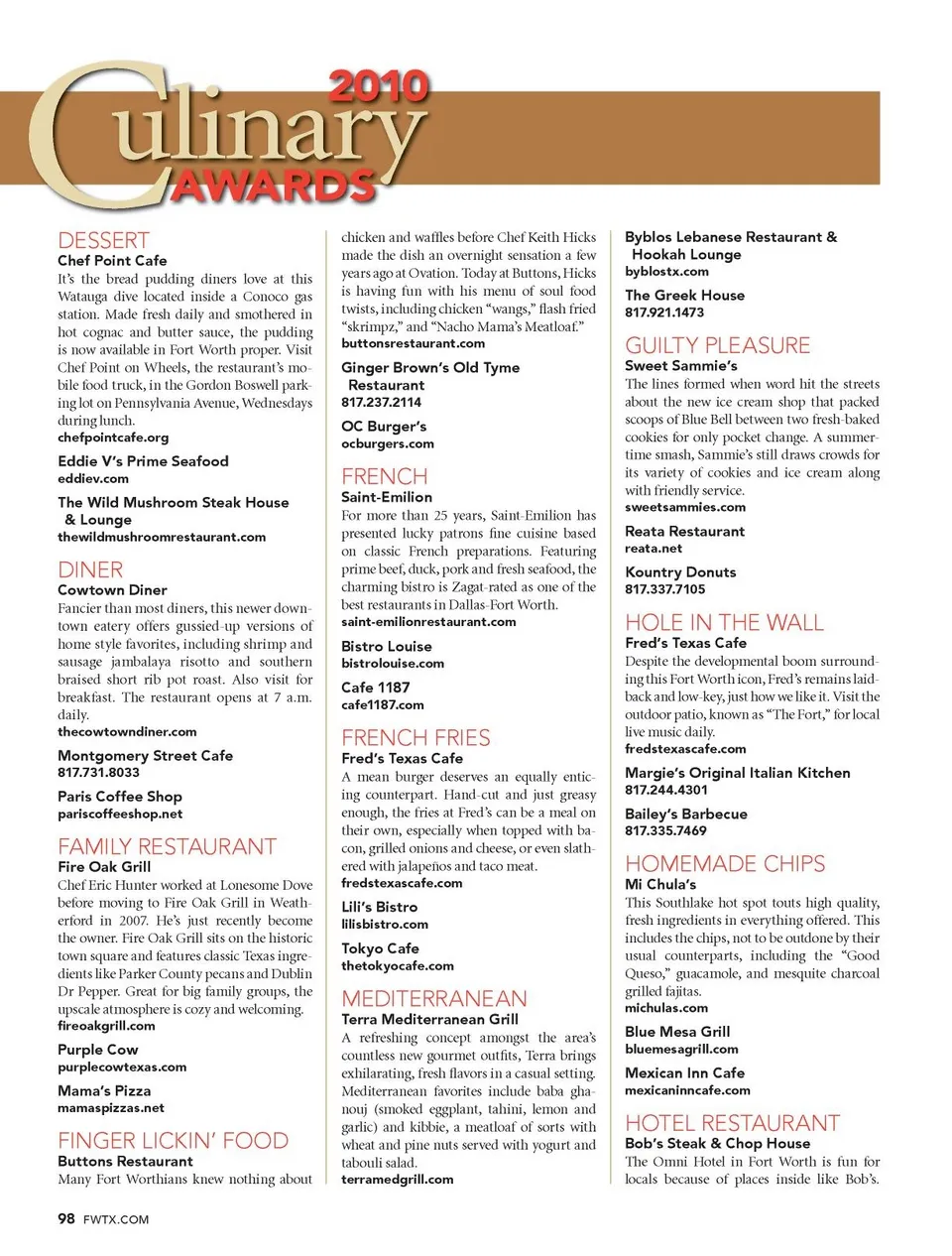 2010
Culinary
AWARDS

DESSERT
Chef Point Cafe
It's the bread pudding diners love at this Watauga dive located inside a Conoco gas station. Made fresh daily and smothered in hot cognac and butter sauce, the pudding is now available in Fort Worth proper. Visit Chef Point on Wheels, the restaurant's mobile food truck, in the Gordon Boswell parking lot on Pennsylvania Avenue, Wednesdays during lunch.
chefpointcafe.org

Eddie V's Prime Seafood
eddiev.com

The Wild Mushroom Steak House & Lounge
thewildmushroomrestaurant.com

DINER
Cowtown Diner
Fancier than most diners, this newer downtown eatery offers gussied-up versions of home style favorites, including shrimp and sausage jambalaya risotto and southern braised short rib pot roast. Also visit for breakfast. The restaurant opens at 7 a.m. daily.
thecowtowndiner.com

Montgomery Street Cafe
817.731.8033

Paris Coffee Shop
pariscoffeeshop.net

FAMILY RESTAURANT
Fire Oak Grill
Chef Eric Hunter worked at Lonesome Dove before moving to Fire Oak Grill in Weatherford in 2007. He's just recently become the owner. Fire Oak Grill sits on the historic town square and features classic Texas ingredients like Parker County pecans and Dublin Dr Pepper. Great for big family groups, the upscale atmosphere is cozy and welcoming.
fireoakgrill.com

Purple Cow
purplecowtexas.com

Mama's Pizza
mamaspizzas.net

FINGER LICKIN' FOOD
Buttons Restaurant
Many Fort Worthians knew nothing about chicken and waffles before Chef Keith Hicks made the dish an overnight sensation a few years ago at Ovation. Today at Buttons, Hicks is having fun with his menu of soul food twists, including chicken "wangs," flash fried "skrimpz," and "Nacho Mama's Meatloaf."
buttonsrestaurant.com

Ginger Brown's Old Tyme Restaurant
817.237.2114

OC Burger's
ocburgers.com

FRENCH
Saint-Emilion
For more than 25 years, Saint-Emilion has presented lucky patrons fine cuisine based on classic French preparations. Featuring prime beef, duck, pork and fresh seafood, the charming bistro is Zagat-rated as one of the best restaurants in Dallas-Fort Worth.
saint-emilionrestaurant.com

Bistro Louise
bistrolouise.com

Cafe 1187
cafe1187.com

FRENCH FRIES
Fred's Texas Cafe
A mean burger deserves an equally enticing counterpart. Hand-cut and just greasy enough, the fries at Fred's can be a meal on their own, especially when topped with bacon, grilled onions and cheese, or even slathered with jalapeños and taco meat.
fredstexascafe.com

Lili's Bistro
lilisbistro.com

Tokyo Cafe
thetokyocafe.com

MEDITERRANEAN
Terra Mediterranean Grill
A refreshing concept amongst the area's countless new gourmet outfits, Terra brings exhilarating, fresh flavors in a casual setting. Mediterranean favorites include baba ghanouj (smoked eggplant, tahini, lemon and garlic) and kibbie, a meatloaf of sorts with wheat and pine nuts served with yogurt and tabouli salad.
terramedgrill.com

Byblos Lebanese Restaurant & Hookah Lounge
byblostx.com

The Greek House
817.921.1473

GUILTY PLEASURE
Sweet Sammie's
The lines formed when word hit the streets about the new ice cream shop that packed scoops of Blue Bell between two fresh-baked cookies for only pocket change. A summertime smash, Sammie's still draws crowds for its variety of cookies and ice cream along with friendly service.
sweetsammies.com

Reata Restaurant
reata.net

Kountry Donuts
817.337.7105

HOLE IN THE WALL
Fred's Texas Cafe
Despite the developmental boom surrounding this Fort Worth icon, Fred's remains laid-back and low-key, just how we like it. Visit the outdoor patio, known as "The Fort," for local live music daily.
fredstexascafe.com

Margie's Original Italian Kitchen
817.244.4301

Bailey's Barbecue
817.335.7469

HOMEMADE CHIPS
Mi Chula's
This Southlake hot spot touts high quality, fresh ingredients in everything offered. This includes the chips, not to be outdone by their usual counterparts, including the "Good Queso," guacamole, and mesquite charcoal grilled fajitas.
michulas.com

Blue Mesa Grill
bluemesagrill.com

Mexican Inn Cafe
mexicaninncafe.com

HOTEL RESTAURANT
Bob's Steak & Chop House
The Omni Hotel in Fort Worth is fun for locals because of places inside like Bob's.

98 FWTX.COM